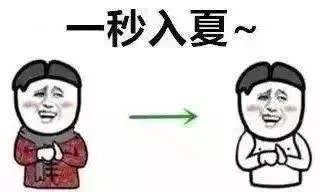 一秒入夏~